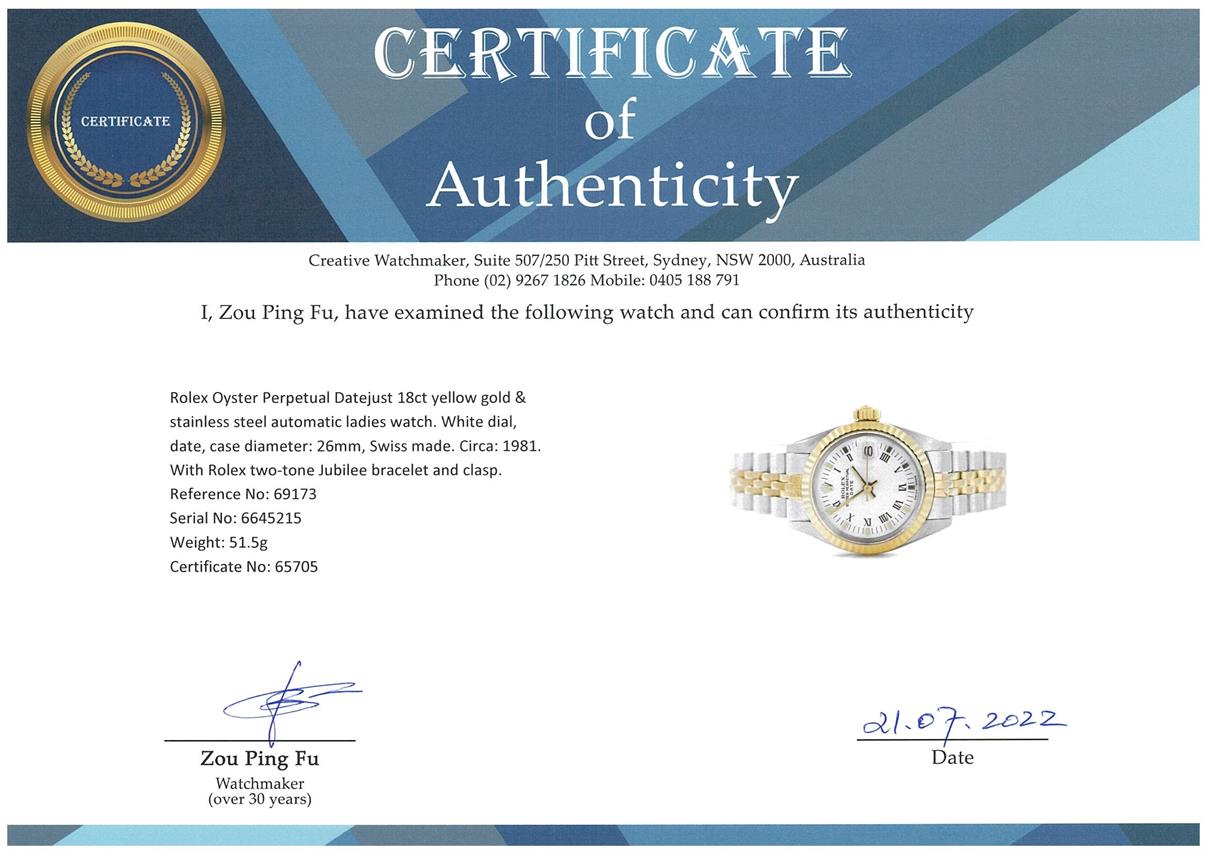 CERTIFICATE

CERTIFICATE
of
Authenticity

Creative Watchmaker, Suite 507/250 Pitt Street, Sydney, NSW 2000, Australia
Phone (02) 9267 1826 Mobile: 0405 188 791

I, Zou Ping Fu, have examined the following watch and can confirm its authenticity

Rolex Oyster Perpetual Datejust 18ct yellow gold & stainless steel automatic ladies watch. White dial, date, case diameter: 26mm, Swiss made. Circa: 1981. With Rolex two-tone Jubilee bracelet and clasp.
Reference No: 69173
Serial No: 6645215
Weight: 51.5g
Certificate No: 65705

Zou Ping Fu
Watchmaker
(over 30 years)

21.07.2022
Date